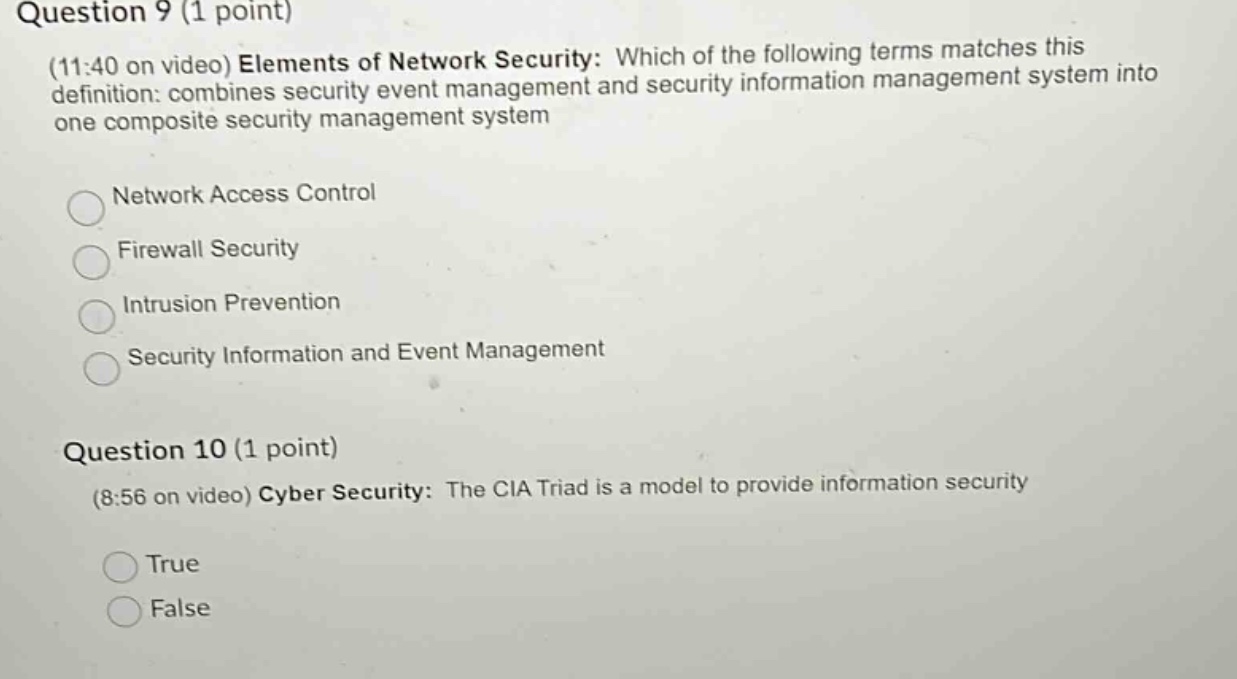 Question 9 (1 point)

(11:40 on video) Elements of Network Security: Which of the following terms matches this definition: combines security event management and security information management system into one composite security management system

Network Access Control

Firewall Security

Intrusion Prevention

Security Information and Event Management

Question 10 (1 point)

(8:56 on video) Cyber Security: The CIA Triad is a model to provide information security

True

False